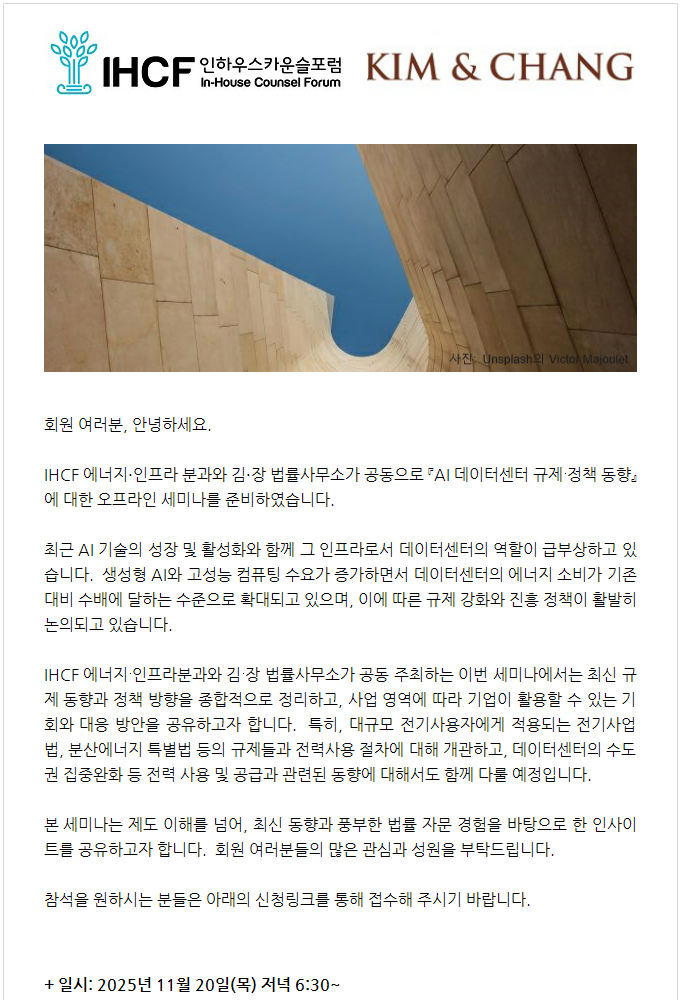 IHCF 인하우스카운슬포럼 In-House Counsel Forum

KIM & CHANG

사진: Unsplash의 Victor Majoulet

회원 여러분, 안녕하세요.

IHCF 에너지·인프라 분과와 김·장 법률사무소가 공동으로 『AI 데이터센터 규제·정책 동향』에 대한 오프라인 세미나를 준비하였습니다.

최근 AI 기술의 성장 및 활성화와 함께 그 인프라로서 데이터센터의 역할이 급부상하고 있습니다. 생성형 AI와 고성능 컴퓨팅 수요가 증가하면서 데이터센터의 에너지 소비가 기존 대비 수배에 달하는 수준으로 확대되고 있으며, 이에 따른 규제 강화와 진흥 정책이 활발히 논의되고 있습니다.

IHCF 에너지·인프라분과와 김·장 법률사무소가 공동 주최하는 이번 세미나에서는 최신 규제 동향과 정책 방향을 종합적으로 정리하고, 사업 영역에 따라 기업이 활용할 수 있는 기회와 대응 방안을 공유하고자 합니다. 특히, 대규모 전기사용자에게 적용되는 전기사업법, 분산에너지 특별법 등의 규제들과 전력사용 절차에 대해 개관하고, 데이터센터의 수도권 집중완화 등 전력 사용 및 공급과 관련된 동향에 대해서도 함께 다룰 예정입니다.

본 세미나는 제도 이해를 넘어, 최신 동향과 풍부한 법률 자문 경험을 바탕으로 한 인사이트를 공유하고자 합니다. 회원 여러분들의 많은 관심과 성원을 부탁드립니다.

참석을 원하시는 분들은 아래의 신청링크를 통해 접수해 주시기 바랍니다.

+ 일시: 2025년 11월 20일(목) 저녁 6:30~